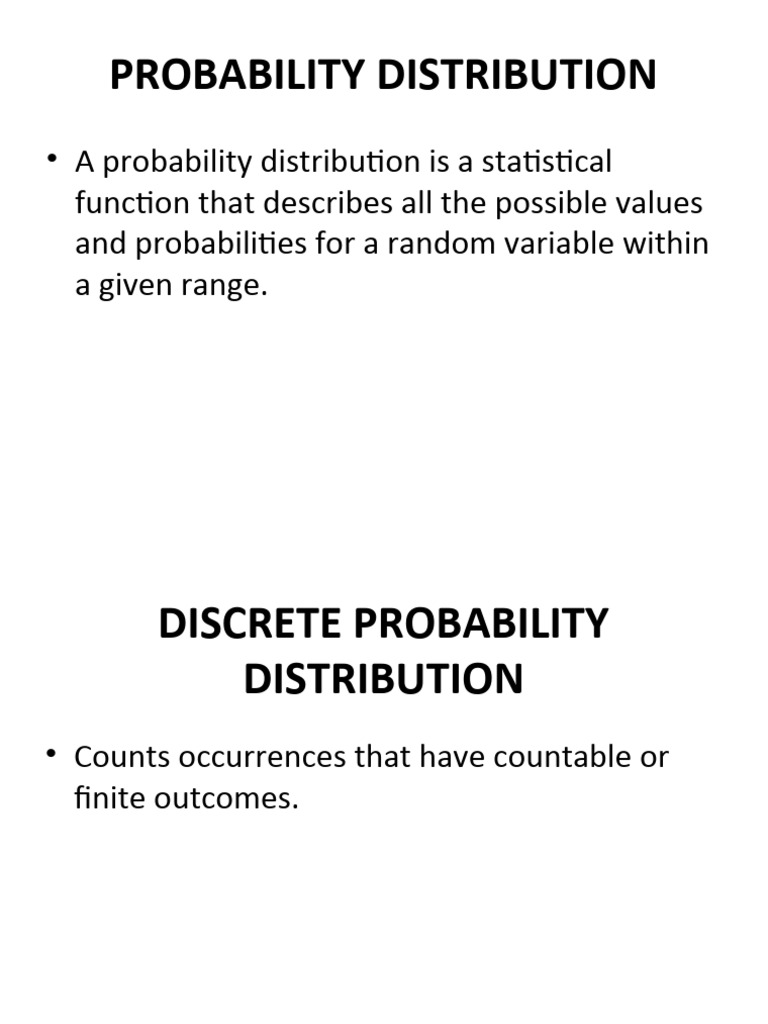 PROBABILITY DISTRIBUTION

• A probability distribution is a statistical function that describes all the possible values and probabilities for a random variable within a given range.

DISCRETE PROBABILITY DISTRIBUTION

• Counts occurrences that have countable or finite outcomes.